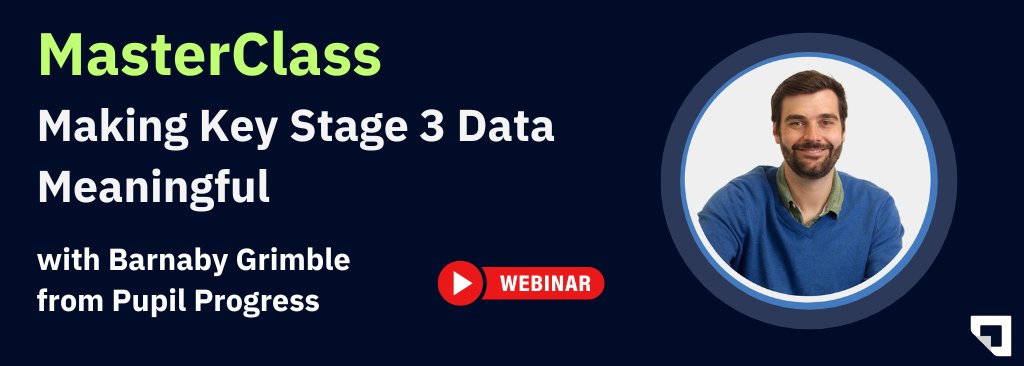 MasterClass

Making Key Stage 3 Data Meaningful

with Barnaby Grimble from Pupil Progress

WEBINAR